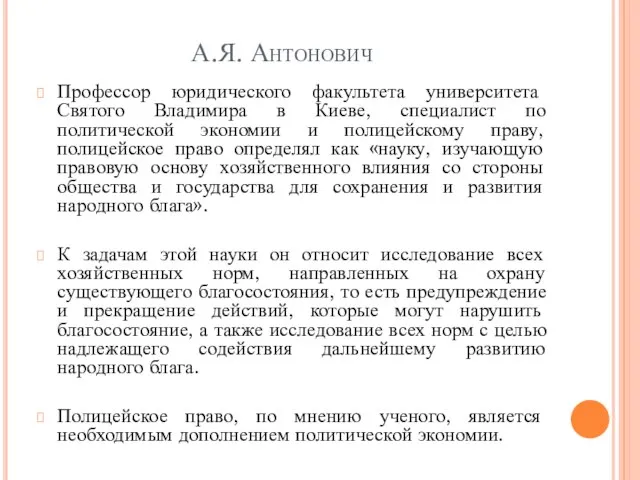 А.Я. Антонович

Профессор юридического факультета университета Святого Владимира в Киеве, специалист по политической экономии и полицейскому праву, полицейское право определял как «науку, изучающую правовую основу хозяйственного влияния со стороны общества и государства для сохранения и развития народного блага».

К задачам этой науки он относит исследование всех хозяйственных норм, направленных на охрану существующего благосостояния, то есть предупреждение и прекращение действий, которые могут нарушить благосостояние, а также исследование всех норм с целью надлежащего содействия дальнейшему развитию народного блага.

Полицейское право, по мнению ученого, является необходимым дополнением политической экономии.